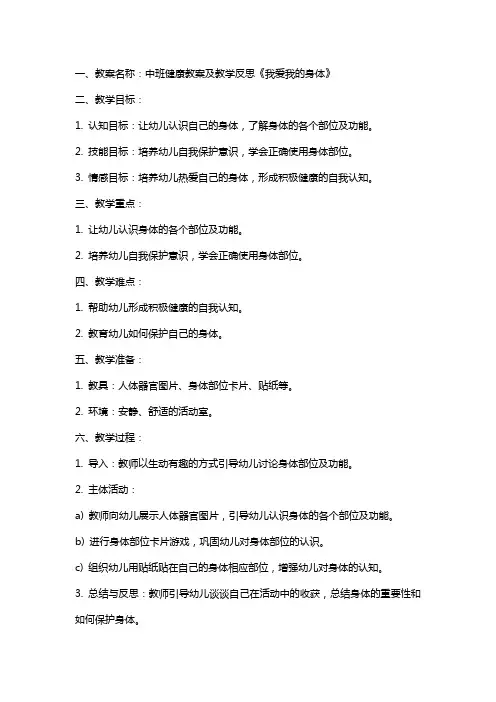 一、教案名称：中班健康教案及教学反思《我爱我的身体》

二、教学目标：

1. 认知目标：让幼儿认识自己的身体，了解身体的各个部位及功能。

2. 技能目标：培养幼儿自我保护意识，学会正确使用身体部位。

3. 情感目标：培养幼儿热爱自己的身体，形成积极健康的自我认知。

三、教学重点：

1. 让幼儿认识身体的各个部位及功能。

2. 培养幼儿自我保护意识，学会正确使用身体部位。

四、教学难点：

1. 帮助幼儿形成积极健康的自我认知。

2. 教育幼儿如何保护自己的身体。

五、教学准备：

1. 教具：人体器官图片、身体部位卡片、贴纸等。

2. 环境：安静、舒适的活动室。

六、教学过程：

1. 导入：教师以生动有趣的方式引导幼儿讨论身体部位及功能。

2. 主体活动：

a) 教师向幼儿展示人体器官图片，引导幼儿认识身体的各个部位及功能。

b) 进行身体部位卡片游戏，巩固幼儿对身体部位的认识。

c) 组织幼儿用贴纸贴在自己的身体相应部位，增强幼儿对身体的认知。

3. 总结与反思：教师引导幼儿谈谈自己在活动中的收获，总结身体的重要性和如何保护身体。